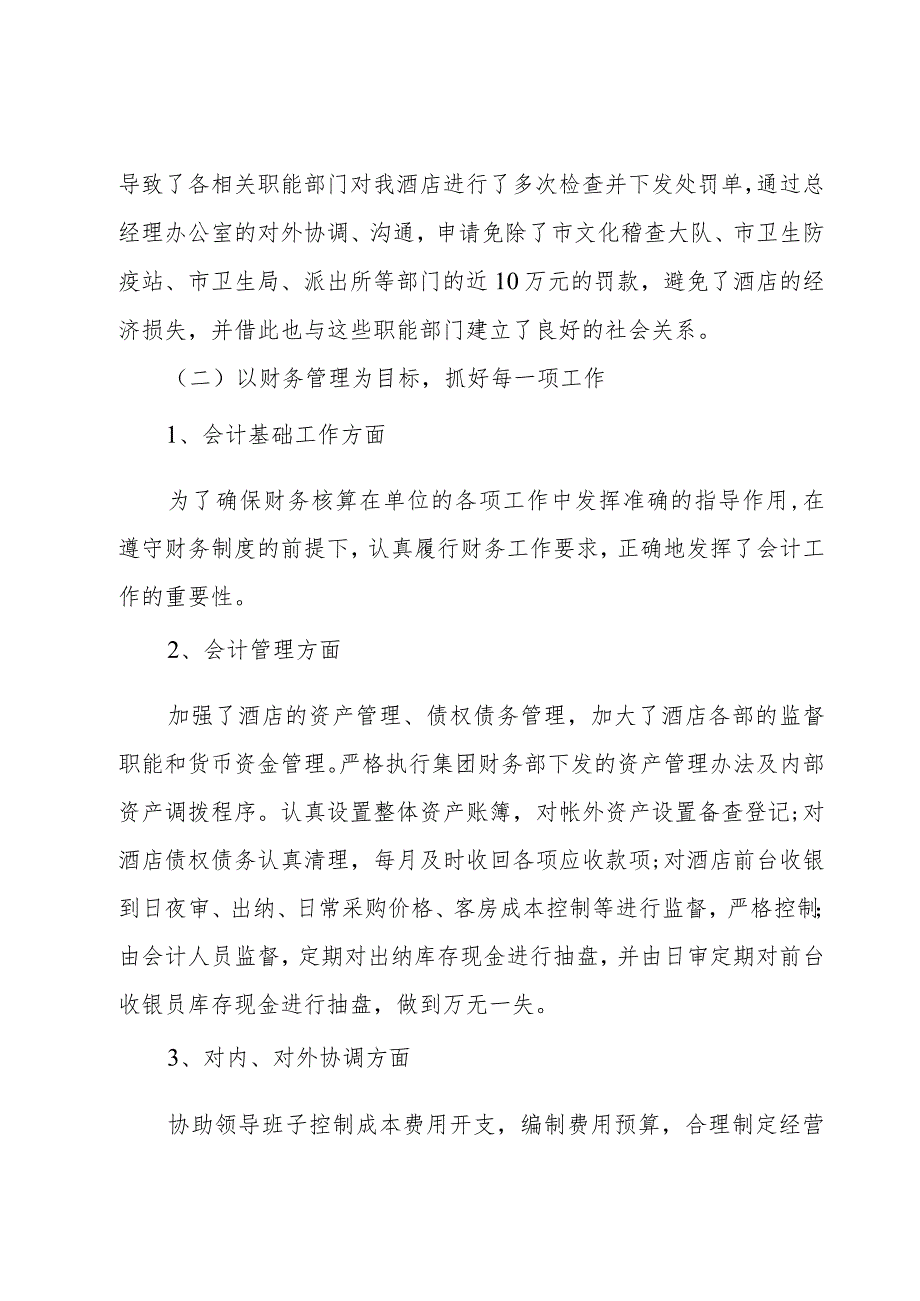 导致了各相关职能部门对我酒店进行了多次检查并下发处罚单，通过总经理办公室的对外协调、沟通，申请免除了市文化稽查大队、市卫生防疫站、市卫生局、派出所等部门的近10万元的罚款，避免了酒店的经济损失，并借此也与这些职能部门建立了良好的社会关系。

（二）以财务管理为目标，抓好每一项工作

1、会计基础工作方面

为了确保财务核算在单位的各项工作中发挥准确的指导作用，在遵守财务制度的前提下，认真履行财务工作要求，正确地发挥了会计工作的重要性。

2、会计管理方面

加强了酒店的资产管理、债权债务管理，加大了酒店各部的监督职能和货币资金管理。严格执行集团财务部下发的资产管理办法及内部资产调拨程序。认真设置整体资产账簿，对帐外资产设置备查登记；对酒店债权债务认真清理，每月及时收回各项应收款项；对酒店前台收银到日夜审、出纳、日常采购价格、客房成本控制等进行监督，严格控制；由会计人员监督，定期对出纳库存现金进行抽盘，并由日审定期对前台收银员库存现金进行抽盘，做到万无一失。

3、对内、对外协调方面

协助领导班子控制成本费用开支，编制费用预算，合理制定经营